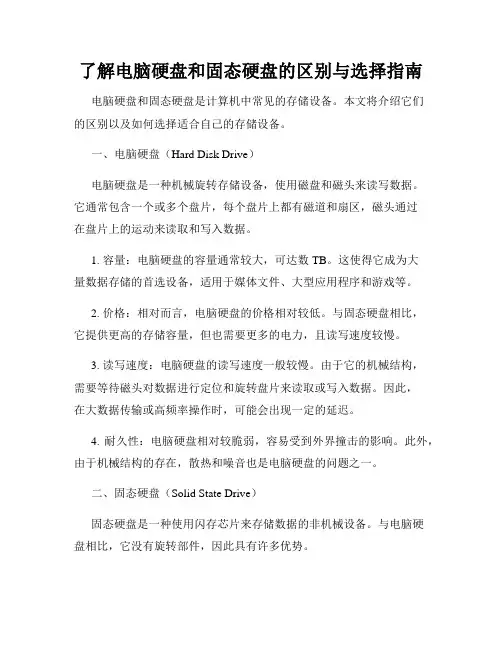 了解电脑硬盘和固态硬盘的区别与选择指南

电脑硬盘和固态硬盘是计算机中常见的存储设备。本文将介绍它们的区别以及如何选择适合自己的存储设备。

一、电脑硬盘（Hard Disk Drive）

电脑硬盘是一种机械旋转存储设备，使用磁盘和磁头来读写数据。它通常包含一个或多个盘片，每个盘片上都有磁道和扇区，磁头通过在盘片上的运动来读取和写入数据。

1. 容量：电脑硬盘的容量通常较大，可达数 TB。这使得它成为大量数据存储的首选设备，适用于媒体文件、大型应用程序和游戏等。

2. 价格：相对而言，电脑硬盘的价格相对较低。与固态硬盘相比，它提供更高的存储容量，但也需要更多的电力，且读写速度较慢。

3. 读写速度：电脑硬盘的读写速度一般较慢。由于它的机械结构，需要等待磁头对数据进行定位和旋转盘片来读取或写入数据。因此，在大数据传输或高频率操作时，可能会出现一定的延迟。

4. 耐久性：电脑硬盘相对较脆弱，容易受到外界撞击的影响。此外，由于机械结构的存在，散热和噪音也是电脑硬盘的问题之一。

二、固态硬盘（Solid State Drive）

固态硬盘是一种使用闪存芯片来存储数据的非机械设备。与电脑硬盘相比，它没有旋转部件，因此具有许多优势。